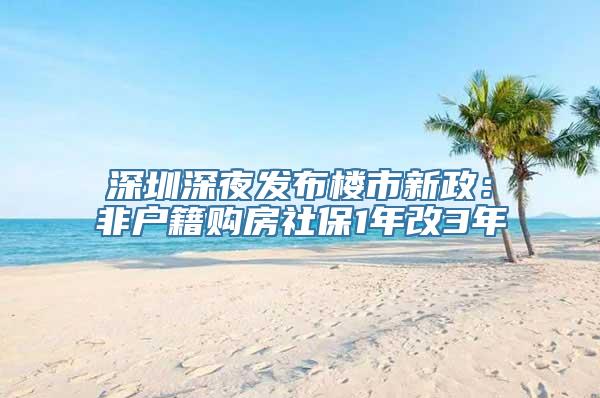 深圳深夜发布楼市新政：
非户籍购房社保1年改3年